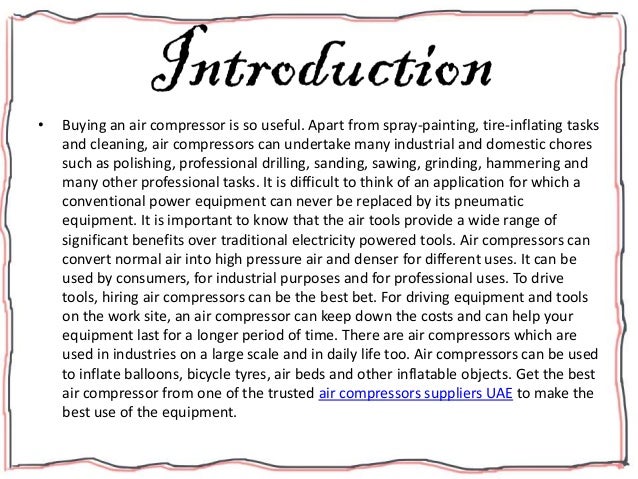 Introduction

• Buying an air compressor is so useful. Apart from spray-painting, tire-inflating tasks and cleaning, air compressors can undertake many industrial and domestic chores such as polishing, professional drilling, sanding, sawing, grinding, hammering and many other professional tasks. It is difficult to think of an application for which a conventional power equipment can never be replaced by its pneumatic equipment. It is important to know that the air tools provide a wide range of significant benefits over traditional electricity powered tools. Air compressors can convert normal air into high pressure air and denser for different uses. It can be used by consumers, for industrial purposes and for professional uses. To drive tools, hiring air compressors can be the best bet. For driving equipment and tools on the work site, an air compressor can keep down the costs and can help your equipment last for a longer period of time. There are air compressors which are used in industries on a large scale and in daily life too. Air compressors can be used to inflate balloons, bicycle tyres, air beds and other inflatable objects. Get the best air compressor from one of the trusted air compressors suppliers UAE to make the best use of the equipment.